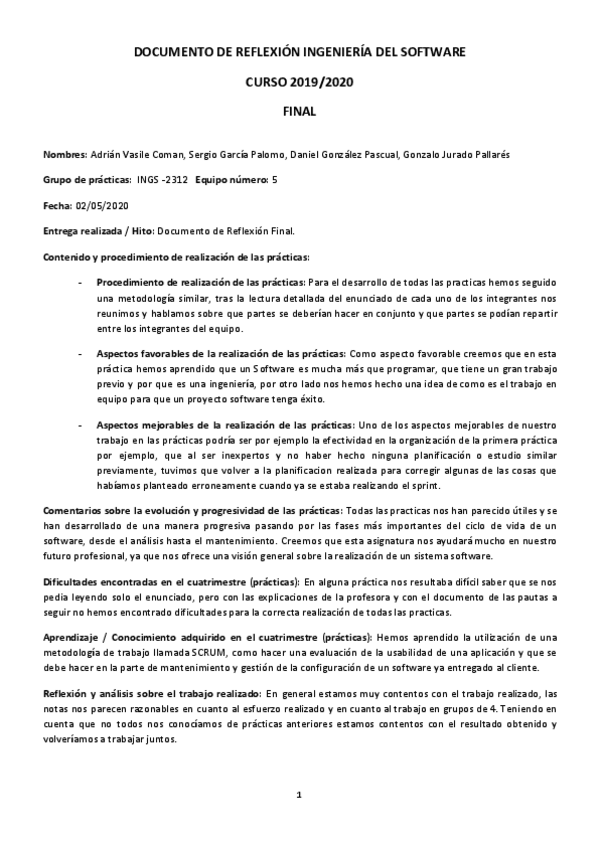 DOCUMENTO DE REFLEXIÓN INGENIERÍA DEL SOFTWARE

CURSO 2019/2020

FINAL

Nombres: Adrián Vasile Coman, Sergio García Palomo, Daniel González Pascual, Gonzalo Jurado Pallarés

Grupo de prácticas: INGS -2312 Equipo número: 5

Fecha: 02/05/2020

Entrega realizada / Hito: Documento de Reflexión Final.

Contenido y procedimiento de realización de las prácticas:

- Procedimiento de realización de las prácticas: Para el desarrollo de todas las practicas hemos seguido una metodología similar, tras la lectura detallada del enunciado de cada uno de los integrantes nos reunimos y hablamos sobre que partes se deberían hacer en conjunto y que partes se podían repartir entre los integrantes del equipo.

- Aspectos favorables de la realización de las prácticas: Como aspecto favorable creemos que en esta práctica hemos aprendido que un Software es mucha más que programar, que tiene un gran trabajo previo y por que es una ingeniería, por otro lado nos hemos hecho una idea de como es el trabajo en equipo para que un proyecto software tenga éxito.

- Aspectos mejorables de la realización de las prácticas: Uno de los aspectos mejorables de nuestro trabajo en las prácticas podría ser por ejemplo la efectividad en la organización de la primera práctica por ejemplo, que al ser inexpertos y no haber hecho ninguna planificación o estudio similar previamente, tuvimos que volver a la planificacion realizada para corregir algunas de las cosas que habíamos planteado erroneamente cuando ya se estaba realizando el sprint.

Comentarios sobre la evolución y progresividad de las prácticas: Todas las practicas nos han parecido útiles y se han desarrollado de una manera progresiva pasando por las fases más importantes del ciclo de vida de un software, desde el análisis hasta el mantenimiento. Creemos que esta asignatura nos ayudará mucho en nuestro futuro profesional, ya que nos ofrece una visión general sobre la realización de un sistema software.

Dificultades encontradas en el cuatrimestre (prácticas): En alguna práctica nos resultaba difícil saber que se nos pedía leyendo solo el enunciado, pero con las explicaciones de la profesora y con el documento de las pautas a seguir no hemos encontrado dificultades para la correcta realización de todas las practicas.

Aprendizaje / Conocimiento adquirido en el cuatrimestre (prácticas): Hemos aprendido la utilización de una metodología de trabajo llamada SCRUM, como hacer una evaluación de la usabilidad de una aplicación y que se debe hacer en la parte de mantenimiento y gestión de la configuración de un software ya entregado al cliente.

Reflexión y análisis sobre el trabajo realizado: En general estamos muy contentos con el trabajo realizado, las notas nos parecen razonables en cuanto al esfuerzo realizado y en cuanto al trabajo en grupos de 4. Teniendo en cuenta que no todos nos conocíamos de prácticas anteriores estamos contentos con el resultado obtenido y volveríamos a trabajar juntos.

1